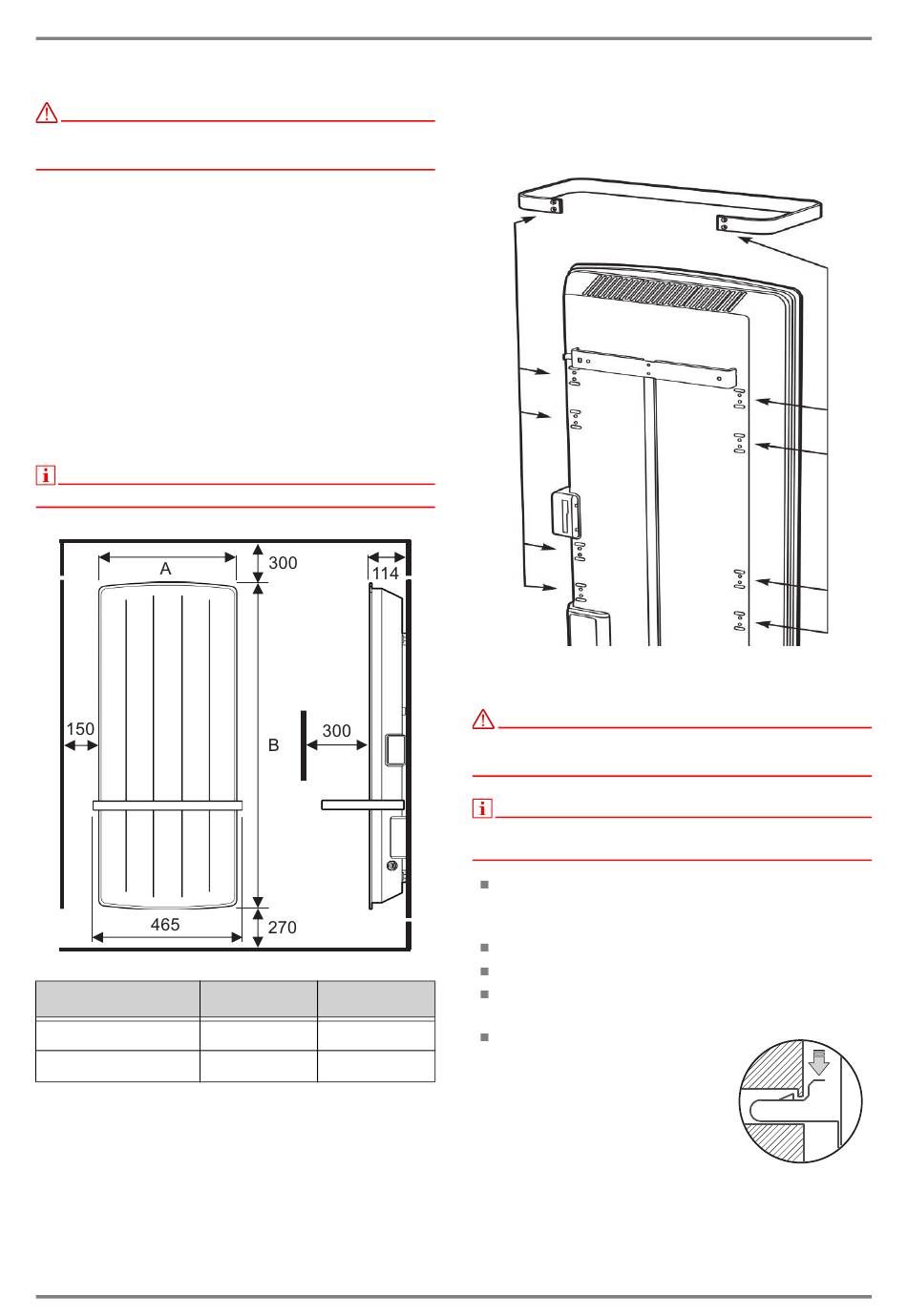 A

300

114

150

B

300

465

270